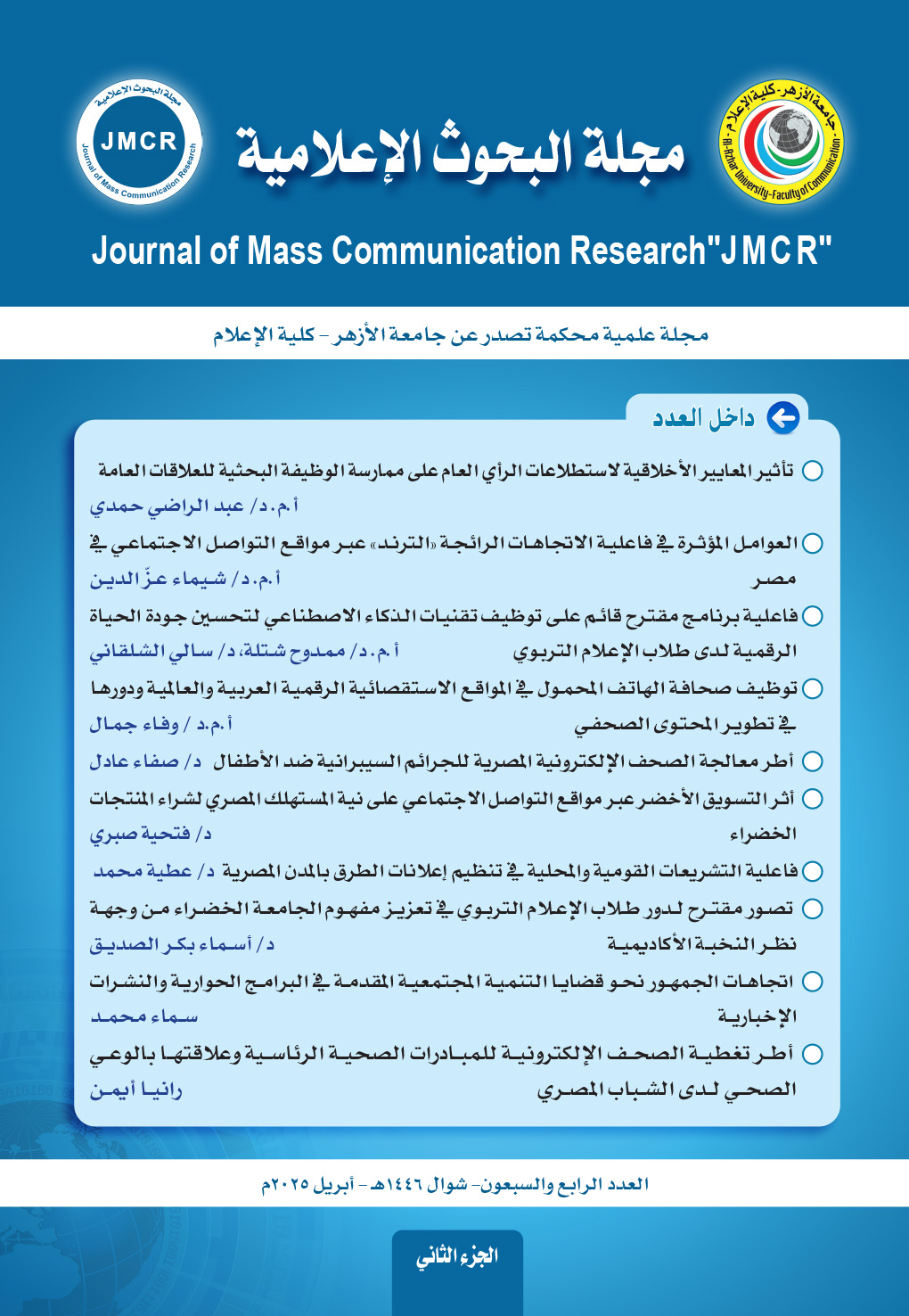 جامعة الأزهر - كلية الإعلام
Al-Azhar University-Faculty of Communication

مجلة البحوث الإعلامية

مجلة البحوث الإعلامية
JMCR
Journal of Mass Communication Research

Journal of Mass Communication Research"JMCR"

مجلة علمية محكمة تصدر عن جامعة الأزهر - كلية الإعلام

داخل العدد

تأثير المعايير الأخلاقية لاستطلاعات الرأي العام على ممارسة الوظيفة البحثية للعلاقات العامة
أ.م.د/ عبد الراضي حمدي

العوامل المؤثرة في فاعلية الاتجاهات الرائجة «الترند» عبر مواقع التواصل الاجتماعي في مصر
أ.م.د/ شيماء عزّ الدين

فاعلية برنامج مقترح قائم على توظيف تقنيات الذكاء الاصطناعي لتحسين جودة الحياة الرقمية لدى طلاب الإعلام التربوي
أ.م.د/ ممدوح شتلة، د/ سالي الشلقاني

توظيف صحافة الهاتف المحمول في المواقع الاستقصائية الرقمية العربية والعالمية ودورها في تطوير المحتوى الصحفي
أ.م.د / وفاء جمال

أطر معالجة الصحف الإلكترونية المصرية للجرائم السيبرانية ضد الأطفال
د/ صفاء عادل

أثر التسويق الأخضر عبر مواقع التواصل الاجتماعي على نية المستهلك المصري لشراء المنتجات الخضراء
د/ فتحية صبري

فاعلية التشريعات القومية والمحلية في تنظيم إعلانات الطرق بالمدن المصرية
د/ عطية محمد

تصور مقترح لدور طلاب الإعلام التربوي في تعزيز مفهوم الجامعة الخضراء من وجهة نظر النخبة الأكاديمية
د/ أسماء بكر الصديق

اتجاهات الجمهور نحو قضايا التنمية المجتمعية المقدمة في البرامج الحوارية والنشرات الإخبارية
سماء محمد

أطر تغطية الصحف الإلكترونية للمبادرات الصحية الرئاسية وعلاقتها بالوعي الصحي لدى الشباب المصري
رانيا أيمن

العدد الرابع والسبعون- شوال ١٤٤٦هـ - أبريل ٢٠٢٥م

الجزء الثاني